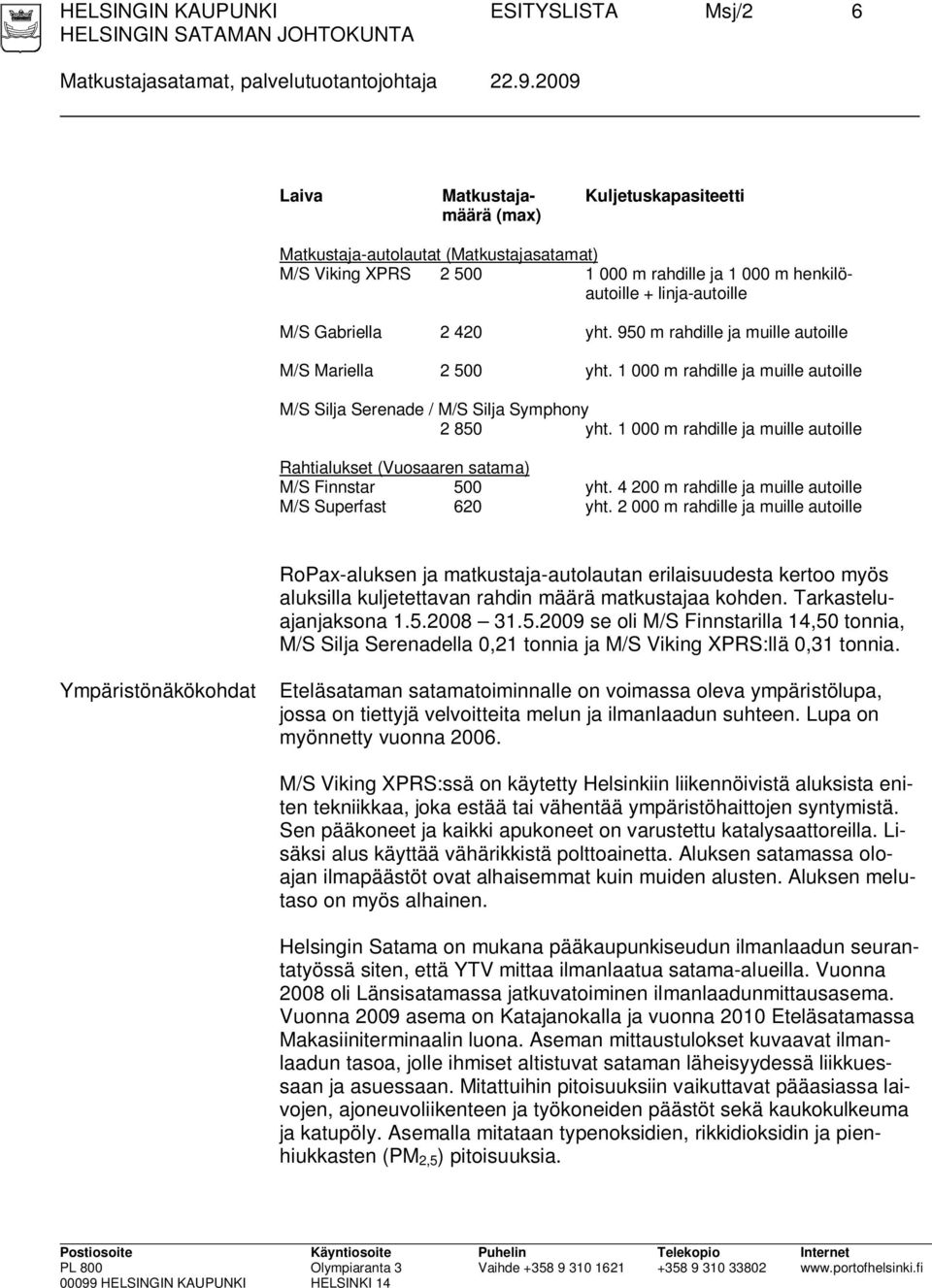 HELSINGIN KAUPUNKI ESITYSLISTA Msj/2 6
HELSINGIN SATAMAN JOHTOKUNTA

Matkustajasatamat, palvelutuotantojohtaja 22.9.2009

| Laiva | Matkustajamäärä (max) | Kuljetuskapasiteetti |
|---|---|---|
| Matkustaja-autolautat (Matkustajasatamat) | | |
| M/S Viking XPRS | 2 500 | 1 000 m rahdille ja 1 000 m henkilöautoille + linja-autoille |
| M/S Gabriella | 2 420 | yht. 950 m rahdille ja muille autoille |
| M/S Mariella | 2 500 | yht. 1 000 m rahdille ja muille autoille |
| M/S Silja Serenade / M/S Silja Symphony | 2 850 | yht. 1 000 m rahdille ja muille autoille |
| Rahtialukset (Vuosaaren satama) | | |
| M/S Finnstar | 500 | yht. 4 200 m rahdille ja muille autoille |
| M/S Superfast | 620 | yht. 2 000 m rahdille ja muille autoille |

RoPax-aluksen ja matkustaja-autolautan erilaisuudesta kertoo myös aluksilla kuljetettavan rahdin määrä matkustajaa kohden. Tarkasteluajanjaksona 1.5.2008 31.5.2009 se oli M/S Finnstarilla 14,50 tonnia, M/S Silja Serenadella 0,21 tonnia ja M/S Viking XPRS:llä 0,31 tonnia.

Ympäristönäkökohdat

Eteläsataman satamatoiminnalle on voimassa oleva ympäristölupa, jossa on tiettyjä velvoitteita melun ja ilmanlaadun suhteen. Lupa on myönnetty vuonna 2006.

M/S Viking XPRS:ssä on käytetty Helsinkiin liikennöivistä aluksista eniten tekniikkaa, joka estää tai vähentää ympäristöhaittojen syntymistä. Sen pääkoneet ja kaikki apukoneet on varustettu katalysaattoreilla. Lisäksi alus käyttää vähärikkistä polttoainetta. Aluksen satamassa oloajan ilmapäästöt ovat alhaisemmat kuin muiden alusten. Aluksen melutaso on myös alhainen.

Helsingin Satama on mukana pääkaupunkiseudun ilmanlaadun seurantatyössä siten, että YTV mittaa ilmanlaatua satama-alueilla. Vuonna 2008 oli Länsisatamassa jatkuvatoiminen ilmanlaadunmittausasema. Vuonna 2009 asema on Katajanokalla ja vuonna 2010 Eteläsatamassa Makasiiniterminaalin luona. Aseman mittaustulokset kuvaavat ilmanlaadun tasoa, jolle ihmiset altistuvat sataman läheisyydessä liikkuessaan ja asuessaan. Mitattuihin pitoisuuksiin vaikuttavat pääasiassa laivojen, ajoneuvoliikenteen ja työkoneiden päästöt sekä kaukokulkeuma ja katupöly. Asemalla mitataan typenoksidien, rikkidioksidin ja pienhiukkasten ($PM_{2,5}$) pitoisuuksia.

Postiosoite
PL 800
00099 HELSINGIN KAUPUNKI

Käyntiosoite
Olympiaranta 3
HELSINKI 14

Puhelin
Vaihde +358 9 310 1621

Telekopio
+358 9 310 33802

Internet
www.portofhelsinki.fi